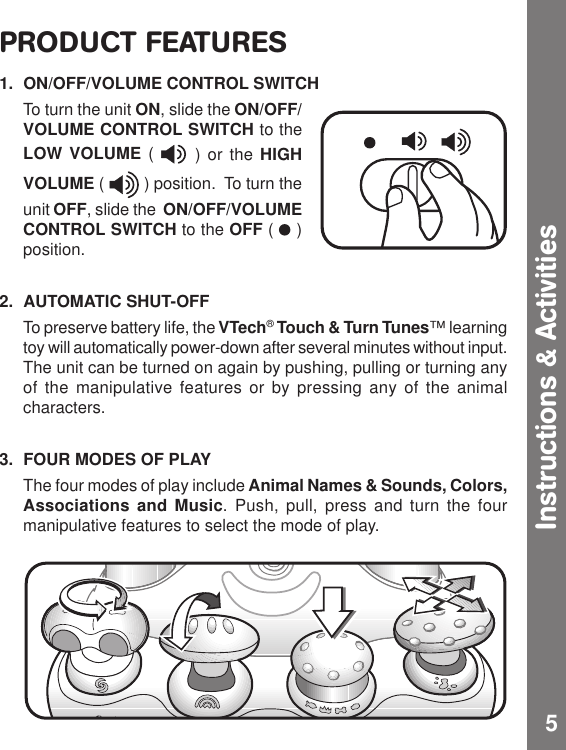 PRODUCT FEATURES

1. ON/OFF/VOLUME CONTROL SWITCH

To turn the unit ON, slide the ON/OFF/VOLUME CONTROL SWITCH to the LOW VOLUME ( ) or the HIGH VOLUME ( ) position. To turn the unit OFF, slide the ON/OFF/VOLUME CONTROL SWITCH to the OFF ( ● ) position.

2. AUTOMATIC SHUT-OFF

To preserve battery life, the VTech® Touch & Turn Tunes™ learning toy will automatically power-down after several minutes without input. The unit can be turned on again by pushing, pulling or turning any of the manipulative features or by pressing any of the animal characters.

3. FOUR MODES OF PLAY

The four modes of play include Animal Names & Sounds, Colors, Associations and Music. Push, pull, press and turn the four manipulative features to select the mode of play.

Instructions & Activities

5